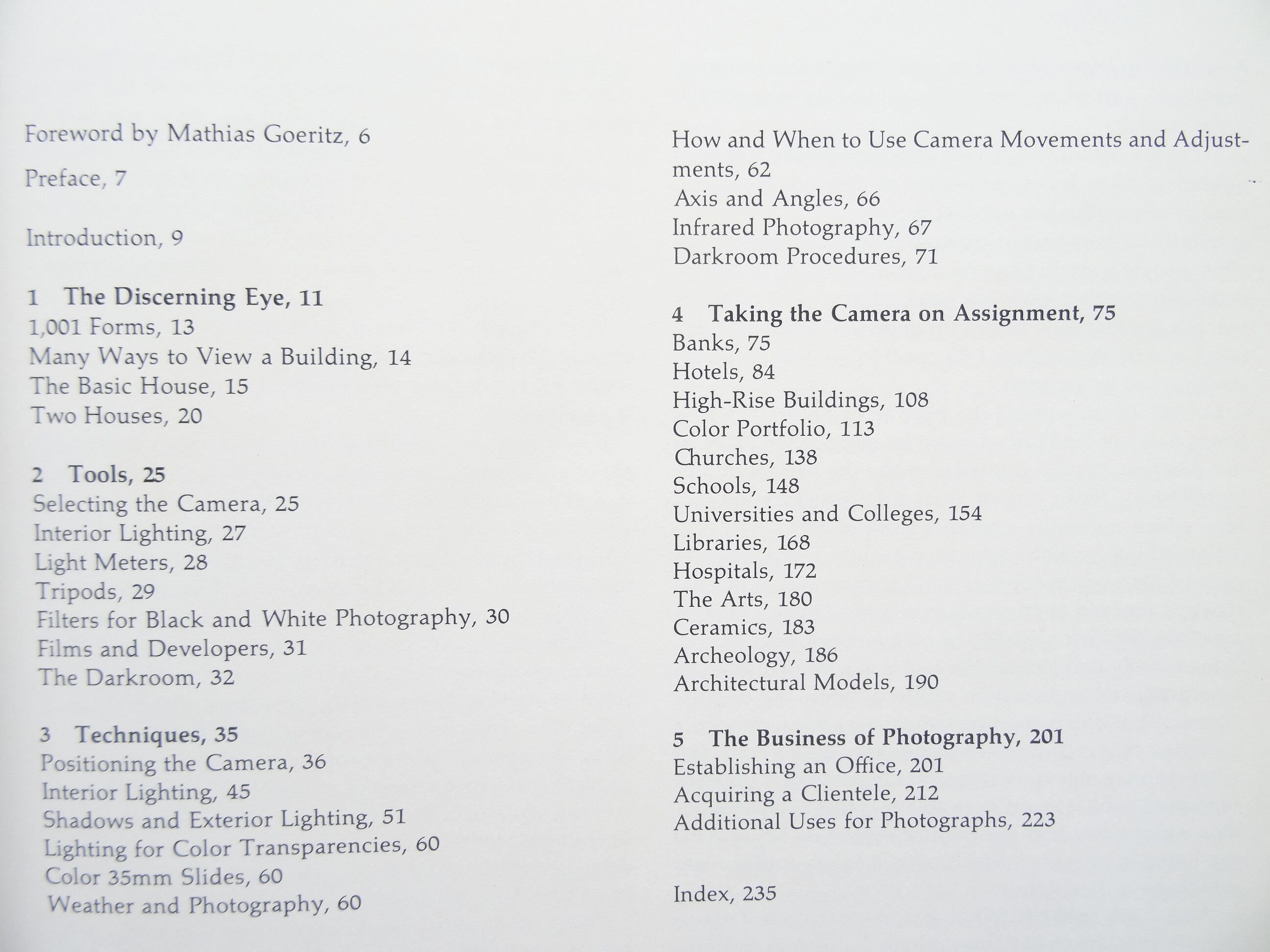 Foreword by Mathias Goeritz, 6

Preface, 7

Introduction, 9

1 The Discerning Eye, 11
1,001 Forms, 13
Many Ways to View a Building, 14
The Basic House, 15
Two Houses, 20

2 Tools, 25
Selecting the Camera, 25
Interior Lighting, 27
Light Meters, 28
Tripods, 29
Filters for Black and White Photography, 30
Films and Developers, 31
The Darkroom, 32

3 Techniques, 35
Positioning the Camera, 36
Interior Lighting, 45
Shadows and Exterior Lighting, 51
Lighting for Color Transparencies, 60
Color 35mm Slides, 60
Weather and Photography, 60
How and When to Use Camera Movements and Adjustments, 62
Axis and Angles, 66
Infrared Photography, 67
Darkroom Procedures, 71

4 Taking the Camera on Assignment, 75
Banks, 75
Hotels, 84
High-Rise Buildings, 108
Color Portfolio, 113
Churches, 138
Schools, 148
Universities and Colleges, 154
Libraries, 168
Hospitals, 172
The Arts, 180
Ceramics, 183
Archeology, 186
Architectural Models, 190

5 The Business of Photography, 201
Establishing an Office, 201
Acquiring a Clientele, 212
Additional Uses for Photographs, 223

Index, 235